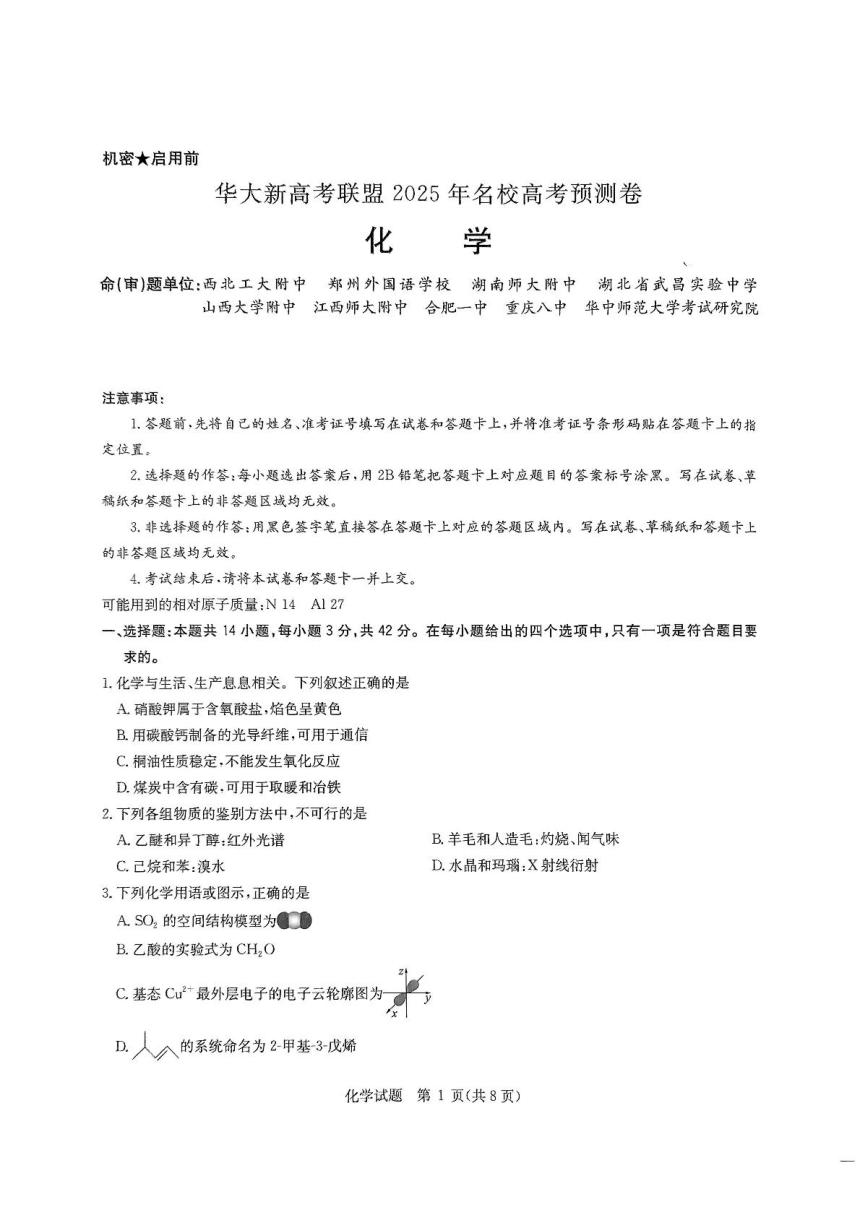 机密★启用前

华大新高考联盟 2025 年名校高考预测卷

化　学

命(审)题单位:西北工大附中　郑州外国语学校　湖南师大附中　湖北省武昌实验中学　山西大学附中　江西师大附中　合肥一中　重庆八中　华中师范大学考试研究院

注意事项:

1. 答题前,先将自己的姓名、准考证号填写在试卷和答题卡上,并将准考证号条形码贴在答题卡上的指定位置。

2. 选择题的作答:每小题选出答案后,用 2B 铅笔把答题卡上对应题目的答案标号涂黑。写在试卷、草稿纸和答题卡上的非答题区域均无效。

3. 非选择题的作答:用黑色签字笔直接答在答题卡上对应的答题区域内。写在试卷、草稿纸和答题卡上的非答题区域均无效。

4. 考试结束后,请将本试卷和答题卡一并上交。

可能用到的相对原子质量:N 14　Al 27

一、选择题:本题共 14 小题,每小题 3 分,共 42 分。在每小题给出的四个选项中,只有一项是符合题目要求的。

1. 化学与生活、生产息息相关。下列叙述正确的是

A. 硝酸钾属于含氧酸盐,焰色呈黄色

B. 用碳酸钙制备的光导纤维,可用于通信

C. 桐油性质稳定,不能发生氧化反应

D. 煤炭中含有碳,可用于取暖和冶铁

2. 下列各组物质的鉴别方法中,不可行的是

A. 乙醚和异丁醇:红外光谱

B. 羊毛和人造毛:灼烧、闻气味

C. 己烷和苯:溴水

D. 水晶和玛瑙:X 射线衍射

3. 下列化学用语或图示,正确的是

A. $SO_2$ 的空间结构模型为

B. 乙酸的实验式为 $CH_2O$

C. 基态 $Cu^{2+}$ 最外层电子的电子云轮廓图为 z y x

D. 的系统命名为 2-甲基-3-戊烯

化学试题　第 1 页(共 8 页)